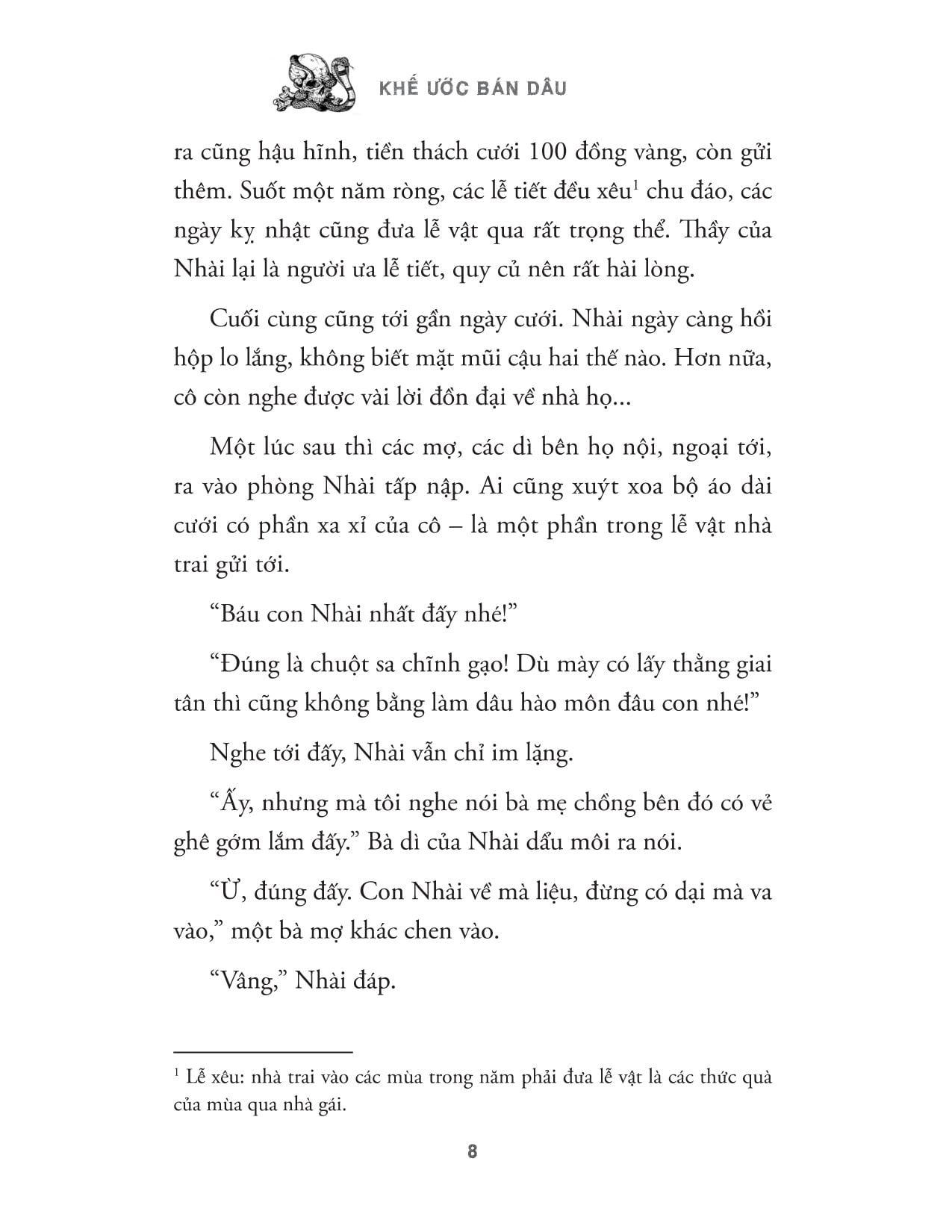 KHẾ ƯỚC BÁN DÂU

ra cũng hậu hĩnh, tiền thách cưới 100 đồng vàng, còn gửi thêm. Suốt một năm ròng, các lễ tiết đều xêu$^1$ chu đáo, các ngày kỵ nhật cũng đưa lễ vật qua rất trọng thể. Thầy của Nhài lại là người ưa lễ tiết, quy củ nên rất hài lòng.

Cuối cùng cũng tới gần ngày cưới. Nhài ngày càng hồi hộp lo lắng, không biết mặt mũi cậu hai thế nào. Hơn nữa, cô còn nghe được vài lời đồn đại về nhà họ...

Một lúc sau thì các mợ, các dì bên họ nội, ngoại tới, ra vào phòng Nhài tấp nập. Ai cũng xuýt xoa bộ áo dài cưới có phần xa xỉ của cô – là một phần trong lễ vật nhà trai gửi tới.

“Báu con Nhài nhất đấy nhé!”

“Đúng là chuột sa chĩnh gạo! Dù mày có lấy thằng giai tân thì cũng không bằng làm dâu hào môn đâu con nhé!”

Nghe tới đấy, Nhài vẫn chỉ im lặng.

“Ấy, nhưng mà tôi nghe nói bà mẹ chồng bên đó có vẻ ghê gớm lắm đấy.” Bà dì của Nhài dẩu môi ra nói.

“Ừ, đúng đấy. Con Nhài về mà liệu, đừng có dại mà va vào,” một bà mợ khác chen vào.

“Vâng,” Nhài đáp.

$^1$ Lễ xêu: nhà trai vào các mùa trong năm phải đưa lễ vật là các thức quà của mùa qua nhà gái.

8